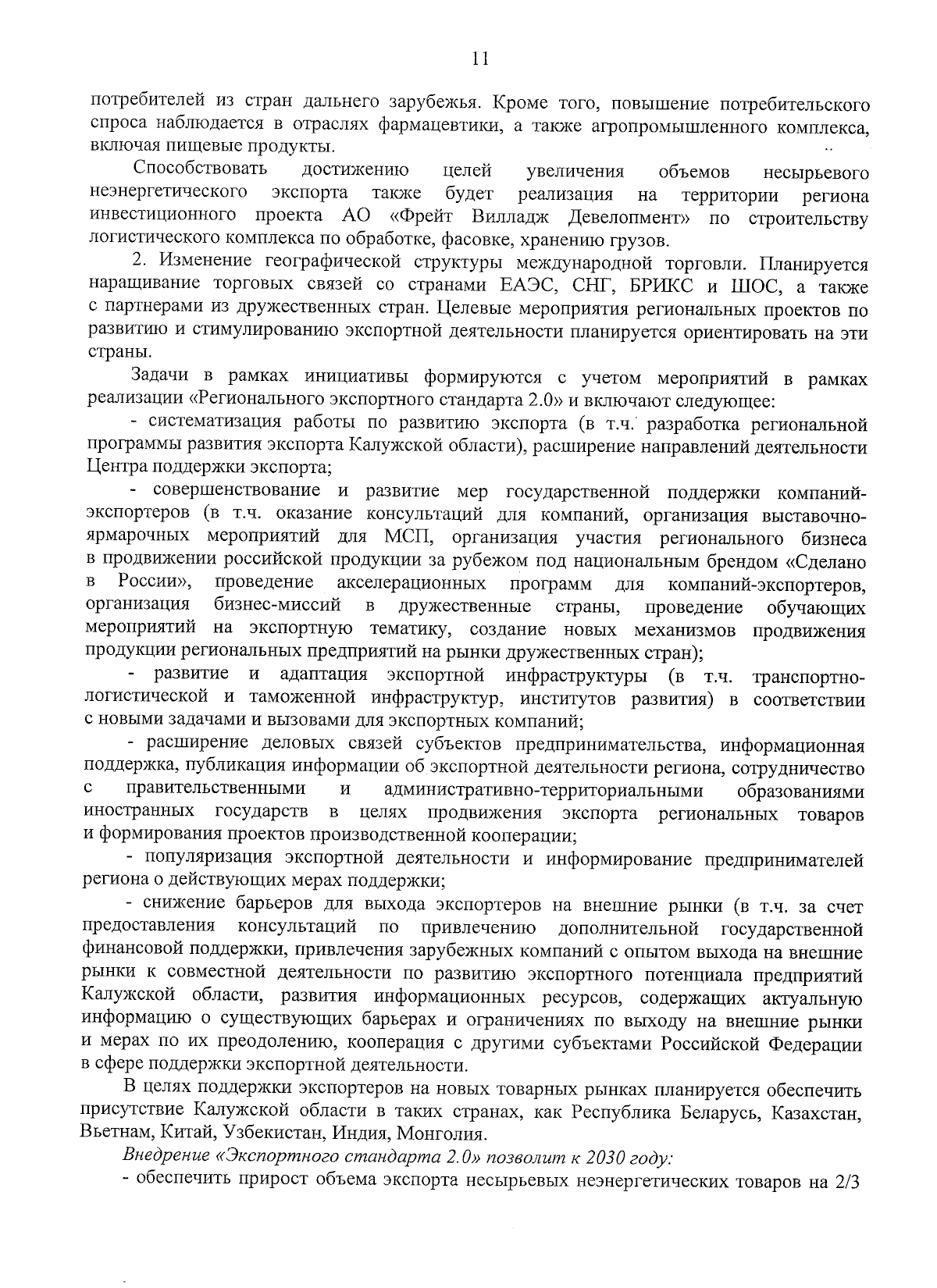 11

потребителей из стран дальнего зарубежья. Кроме того, повышение потребительского спроса наблюдается в отраслях фармацевтики, а также агропромышленного комплекса, включая пищевые продукты.

Способствовать достижению целей увеличения объемов несырьевого неэнергетического экспорта также будет реализация на территории региона инвестиционного проекта АО «Фрейт Вилладж Девелопмент» по строительству логистического комплекса по обработке, фасовке, хранению грузов.

2. Изменение географической структуры международной торговли. Планируется наращивание торговых связей со странами ЕАЭС, СНГ, БРИКС и ШОС, а также с партнерами из дружественных стран. Целевые мероприятия региональных проектов по развитию и стимулированию экспортной деятельности планируется ориентировать на эти страны.

Задачи в рамках инициативы формируются с учетом мероприятий в рамках реализации «Регионального экспортного стандарта 2.0» и включают следующее:

- систематизация работы по развитию экспорта (в т.ч. разработка региональной программы развития экспорта Калужской области), расширение направлений деятельности Центра поддержки экспорта;

- совершенствование и развитие мер государственной поддержки компаний-экспортеров (в т.ч. оказание консультаций для компаний, организация выставочно-ярмарочных мероприятий для МСП, организация участия регионального бизнеса в продвижении российской продукции за рубежом под национальным брендом «Сделано в России», проведение акселерационных программ для компаний-экспортеров, организация бизнес-миссий в дружественные страны, проведение обучающих мероприятий на экспортную тематику, создание новых механизмов продвижения продукции региональных предприятий на рынки дружественных стран);

- развитие и адаптация экспортной инфраструктуры (в т.ч. транспортно-логистической и таможенной инфраструктур, институтов развития) в соответствии с новыми задачами и вызовами для экспортных компаний;

- расширение деловых связей субъектов предпринимательства, информационная поддержка, публикация информации об экспортной деятельности региона, сотрудничество с правительственными и административно-территориальными образованиями иностранных государств в целях продвижения экспорта региональных товаров и формирования проектов производственной кооперации;

- популяризация экспортной деятельности и информирование предпринимателей региона о действующих мерах поддержки;

- снижение барьеров для выхода экспортеров на внешние рынки (в т.ч. за счет предоставления консультаций по привлечению дополнительной государственной финансовой поддержки, привлечения зарубежных компаний с опытом выхода на внешние рынки к совместной деятельности по развитию экспортного потенциала предприятий Калужской области, развития информационных ресурсов, содержащих актуальную информацию о существующих барьерах и ограничениях по выходу на внешние рынки и мерах по их преодолению, кооперация с другими субъектами Российской Федерации в сфере поддержки экспортной деятельности.

В целях поддержки экспортеров на новых товарных рынках планируется обеспечить присутствие Калужской области в таких странах, как Республика Беларусь, Казахстан, Вьетнам, Китай, Узбекистан, Индия, Монголия.

Внедрение «Экспортного стандарта 2.0» позволит к 2030 году:

- обеспечить прирост объема экспорта несырьевых неэнергетических товаров на 2/3